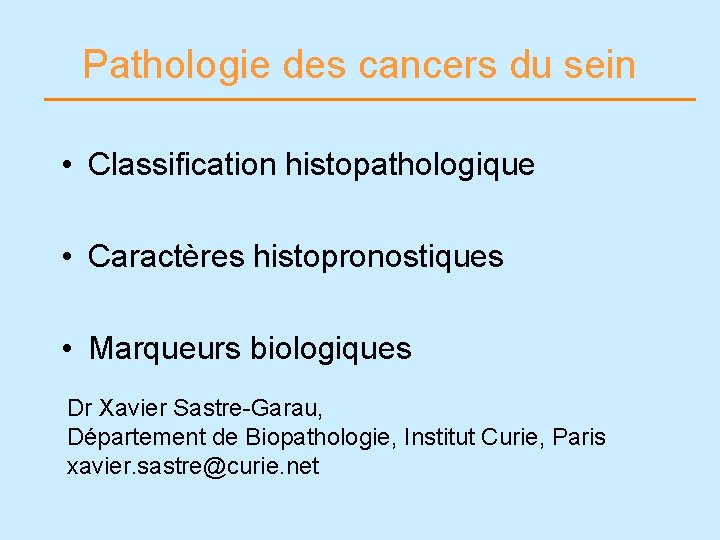 Pathologie des cancers du sein

• Classification histopathologique

• Caractères histopronostiques

• Marqueurs biologiques

Dr Xavier Sastre-Garau,
Département de Biopathologie, Institut Curie, Paris
xavier.sastre@curie.net